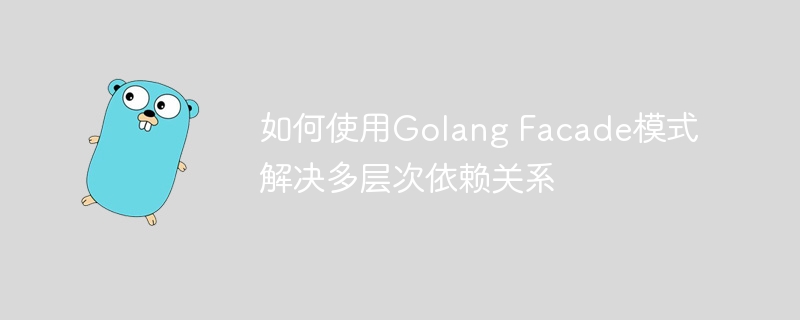 如何使用Golang Facade模式解决多层次依赖关系